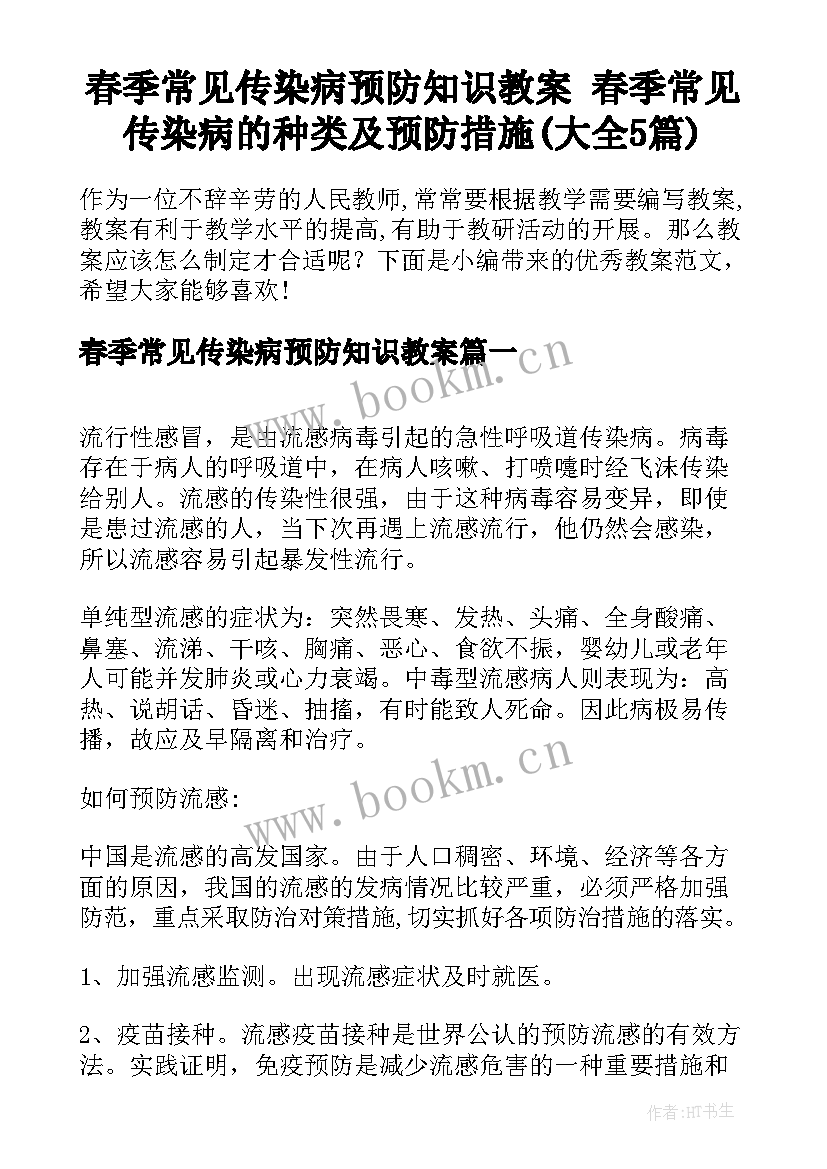 春季常见传染病预防知识教案 春季常见传染病的种类及预防措施(大全5篇)

作为一位不辞辛劳的人民教师,常常要根据教学需要编写教案,教案有利于教学水平的提高,有助于教研活动的开展。那么教案应该怎么制定才合适呢？下面是小编带来的优秀教案范文，希望大家能够喜欢！

春季常见传染病预防知识教案篇一

www.bookm.cn

流行性感冒，是由流感病毒引起的急性呼吸道传染病。病毒存在于病人的呼吸道中，在病人咳嗽、打喷嚏时经飞沫传染给别人。流感的传染性很强，由于这种病毒容易变异，即使是患过流感的人，当下次再遇上流感流行，他仍然会感染，所以流感容易引起暴发性流行。

单纯型流感的症状为：突然畏寒、发热、头痛、全身酸痛、鼻塞、流涕、干咳、胸痛、恶心、食欲不振，婴幼儿或老年人可能并发肺炎或心力衰竭。中毒型流感病人则表现为：高热、说胡话、昏迷、抽搐，有时能致人死命。因此病极易传播，故应及早隔离和治疗。

如何预防流感:

www.bookm.cn

中国是流感的高发国家。由于人口稠密、环境、经济等各方面的原因，我国的流感的发病情况比较严重，必须严格加强防范，重点采取防治对策措施,切实抓好各项防治措施的落实。

1、加强流感监测。出现流感症状及时就医。

2、疫苗接种。流感疫苗接种是世界公认的预防流感的有效方法。实践证明，免疫预防是减少流感危害的一种重要措施和

作者:HT书生